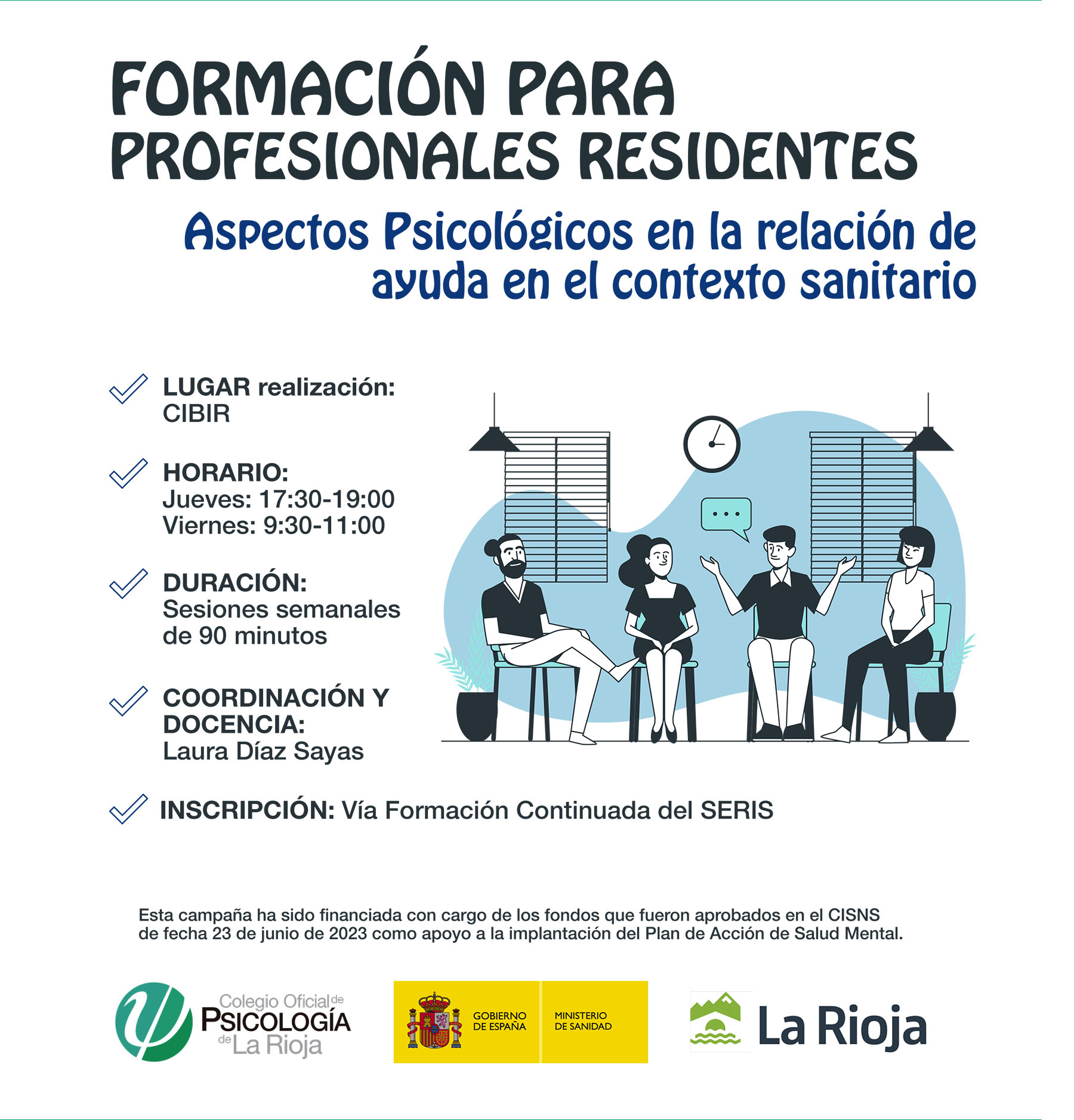 FORMACIÓN PARA PROFESIONALES RESIDENTES

Aspectos Psicológicos en la relación de ayuda en el contexto sanitario

LUGAR realización:
CIBIR

HORARIO:
Jueves: 17:30-19:00
Viernes: 9:30-11:00

DURACIÓN:
Sesiones semanales de 90 minutos

COORDINACIÓN Y DOCENCIA:
Laura Díaz Sayas

INSCRIPCIÓN: Vía Formación Continuada del SERIS

Esta campaña ha sido financiada con cargo de los fondos que fueron aprobados en el CISNS de fecha 23 de junio de 2023 como apoyo a la implantación del Plan de Acción de Salud Mental.

Colegio Oficial de PSICOLOGÍA de La Rioja

GOBIERNO DE ESPAÑA

MINISTERIO DE SANIDAD

La Rioja